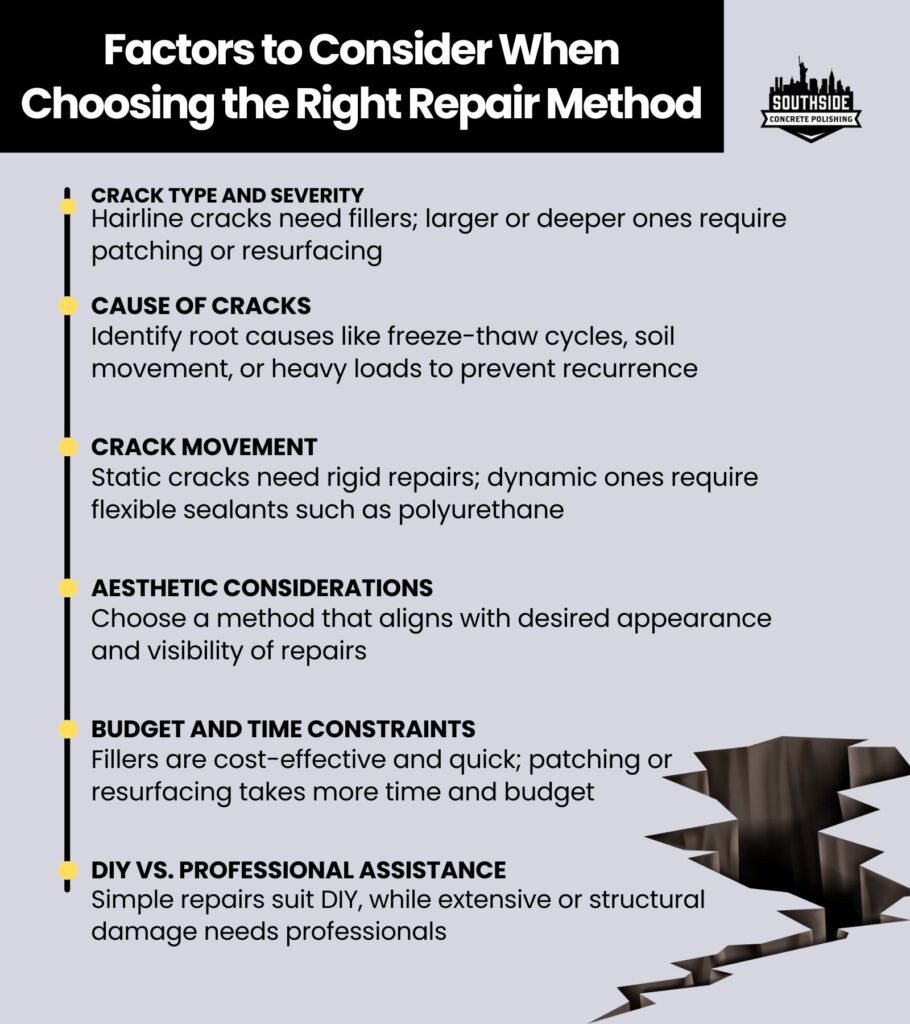 Factors to Consider When Choosing the Right Repair Method

SOUTHSIDE
CONCRETE POLISHING

CRACK TYPE AND SEVERITY
Hairline cracks need fillers; larger or deeper ones require patching or resurfacing

CAUSE OF CRACKS
Identify root causes like freeze-thaw cycles, soil movement, or heavy loads to prevent recurrence

CRACK MOVEMENT
Static cracks need rigid repairs; dynamic ones require flexible sealants such as polyurethane

AESTHETIC CONSIDERATIONS
Choose a method that aligns with desired appearance and visibility of repairs

BUDGET AND TIME CONSTRAINTS
Fillers are cost-effective and quick; patching or resurfacing takes more time and budget

DIY VS. PROFESSIONAL ASSISTANCE
Simple repairs suit DIY, while extensive or structural damage needs professionals